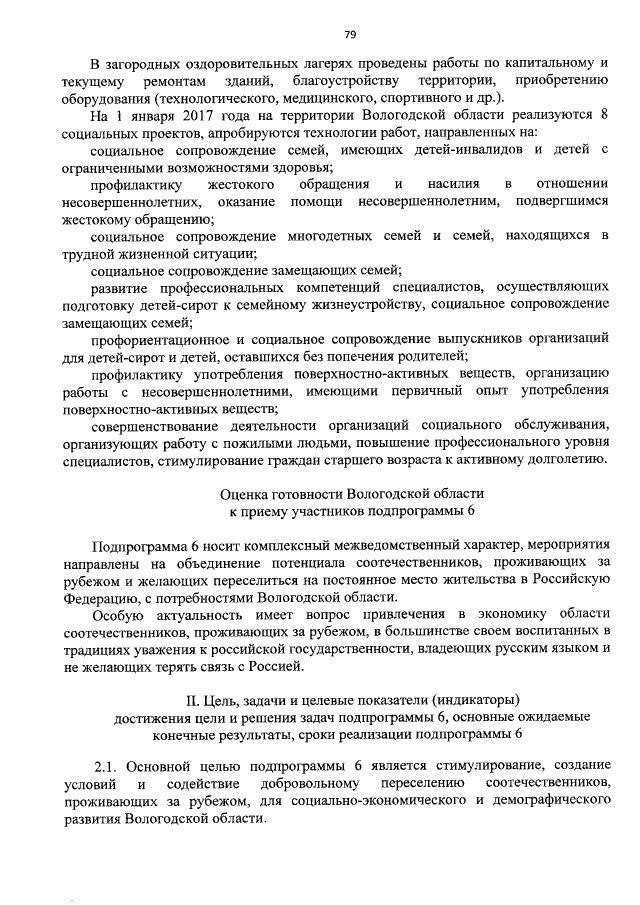 79

В загородных оздоровительных лагерях проведены работы по капитальному и текущему ремонтам зданий, благоустройству территории, приобретению оборудования (технологического, медицинского, спортивного и др.).

На 1 января 2017 года на территории Вологодской области реализуются 8 социальных проектов, апробируются технологии работ, направленных на:

социальное сопровождение семей, имеющих детей-инвалидов и детей с ограниченными возможностями здоровья;

профилактику жестокого обращения и насилия в отношении несовершеннолетних, оказание помощи несовершеннолетним, подвергшимся жестокому обращению;

социальное сопровождение многодетных семей и семей, находящихся в трудной жизненной ситуации;

социальное сопровождение замещающих семей;

развитие профессиональных компетенций специалистов, осуществляющих подготовку детей-сирот к семейному жизнеустройству, социальное сопровождение замещающих семей;

профориентационное и социальное сопровождение выпускников организаций для детей-сирот и детей, оставшихся без попечения родителей;

профилактику употребления поверхностно-активных веществ, организацию работы с несовершеннолетними, имеющими первичный опыт употребления поверхностно-активных веществ;

совершенствование деятельности организаций социального обслуживания, организующих работу с пожилыми людьми, повышение профессионального уровня специалистов, стимулирование граждан старшего возраста к активному долголетию.

Оценка готовности Вологодской области
к приему участников подпрограммы 6

Подпрограмма 6 носит комплексный межведомственный характер, мероприятия направлены на объединение потенциала соотечественников, проживающих за рубежом и желающих переселиться на постоянное место жительства в Российскую Федерацию, с потребностями Вологодской области.

Особую актуальность имеет вопрос привлечения в экономику области соотечественников, проживающих за рубежом, в большинстве своем воспитанных в традициях уважения к российской государственности, владеющих русским языком и не желающих терять связь с Россией.

II. Цель, задачи и целевые показатели (индикаторы)
достижения цели и решения задач подпрограммы 6, основные ожидаемые конечные результаты, сроки реализации подпрограммы 6

2.1. Основной целью подпрограммы 6 является стимулирование, создание условий и содействие добровольному переселению соотечественников, проживающих за рубежом, для социально-экономического и демографического развития Вологодской области.